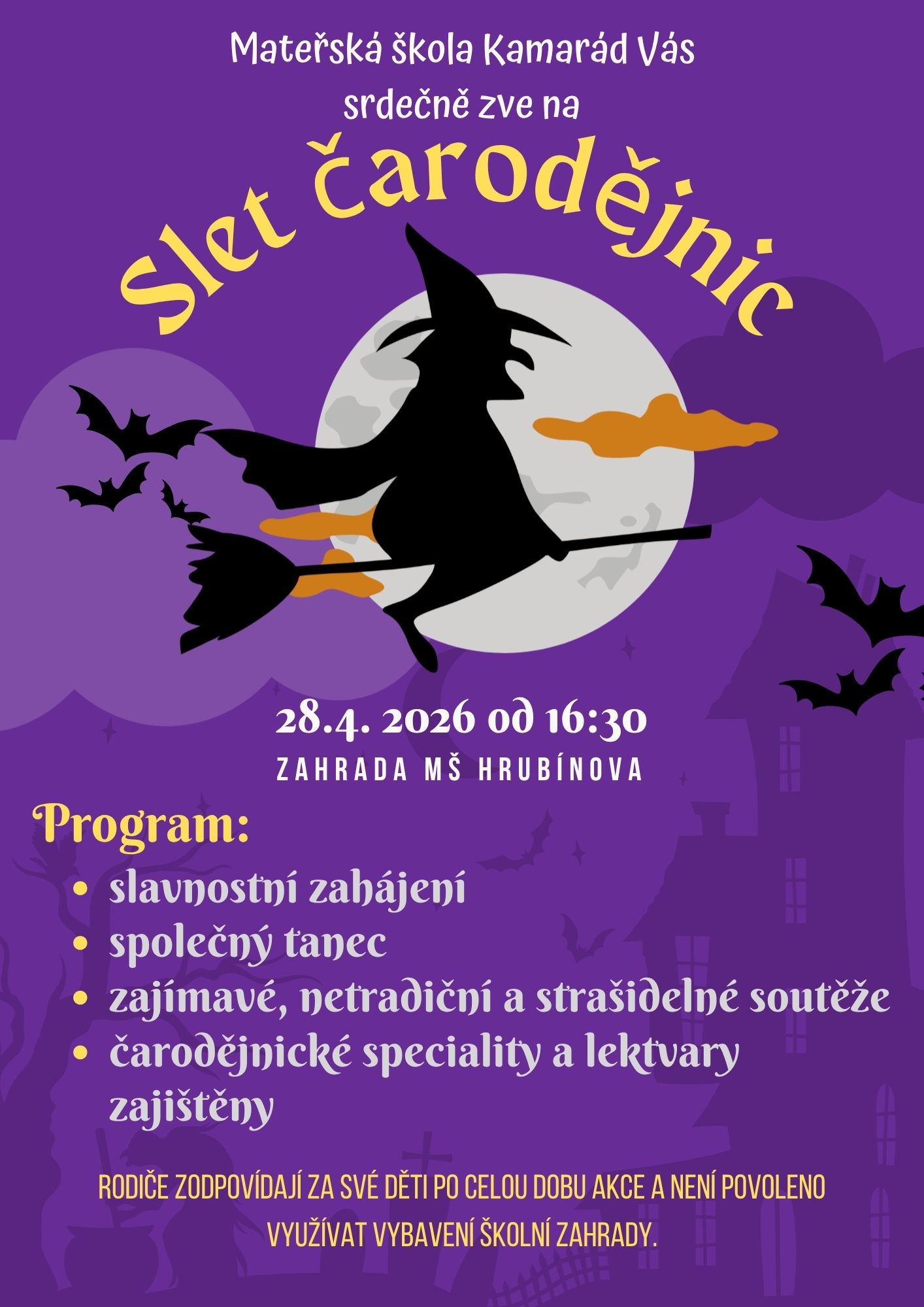 Mateřská škola Kamarád Vás
srdečně zve na

Slet čarodějnic

28.4. 2026 od 16:30
ZAHRADA MŠ HRUBÍNOVA

Program:
• slavnostní zahájení
• společný tanec
• zajímavé, netradiční a strašidelné soutěže
• čarodějnické speciality a lektvary zajištěny

RODIČE ZODPOVÍDAJÍ ZA SVÉ DĚTI PO CELOU DOBU AKCE A NENÍ POVOLENO VYUŽÍVAT VYBAVENÍ ŠKOLNÍ ZAHRADY.